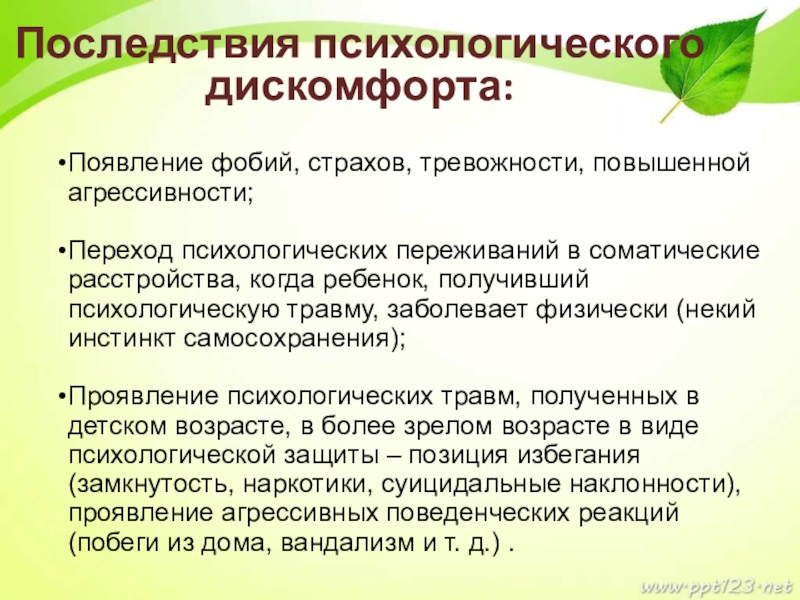 Последствия психологического дискомфорта:

•Появление фобий, страхов, тревожности, повышенной агрессивности;

•Переход психологических переживаний в соматические расстройства, когда ребенок, получивший психологическую травму, заболевает физически (некий инстинкт самосохранения);

•Проявление психологических травм, полученных в детском возрасте, в более зрелом возрасте в виде психологической защиты – позиция избегания (замкнутость, наркотики, суицидальные наклонности), проявление агрессивных поведенческих реакций (побеги из дома, вандализм и т. д.) .

www.ppt123.net